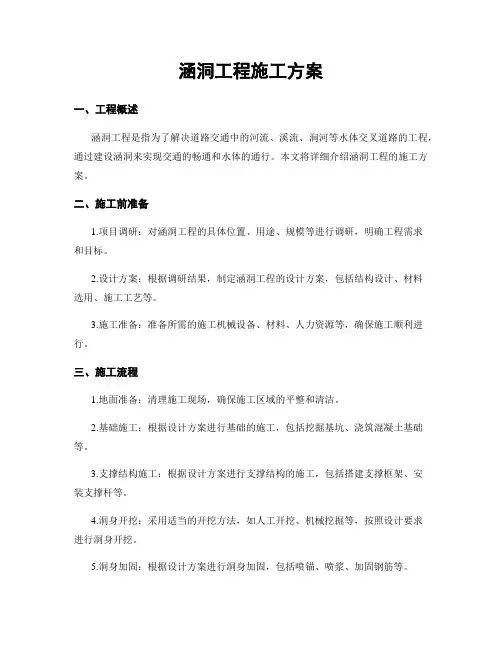 涵洞工程施工方案

一、工程概述

涵洞工程是指为了解决道路交通中的河流、溪流、涧河等水体交叉道路的工程，通过建设涵洞来实现交通的畅通和水体的通行。本文将详细介绍涵洞工程的施工方案。

二、施工前准备

1.项目调研：对涵洞工程的具体位置、用途、规模等进行调研，明确工程需求和目标。

2.设计方案：根据调研结果，制定涵洞工程的设计方案，包括结构设计、材料选用、施工工艺等。

3.施工准备：准备所需的施工机械设备、材料、人力资源等，确保施工顺利进行。

三、施工流程

1.地面准备：清理施工现场，确保施工区域的平整和清洁。

2.基础施工：根据设计方案进行基础的施工，包括挖掘基坑、浇筑混凝土基础等。

3.支撑结构施工：根据设计方案进行支撑结构的施工，包括搭建支撑框架、安装支撑杆等。

4.洞身开挖：采用适当的开挖方法，如人工开挖、机械挖掘等，按照设计要求进行洞身开挖。

5.洞身加固：根据设计方案进行洞身加固，包括喷锚、喷浆、加固钢筋等。